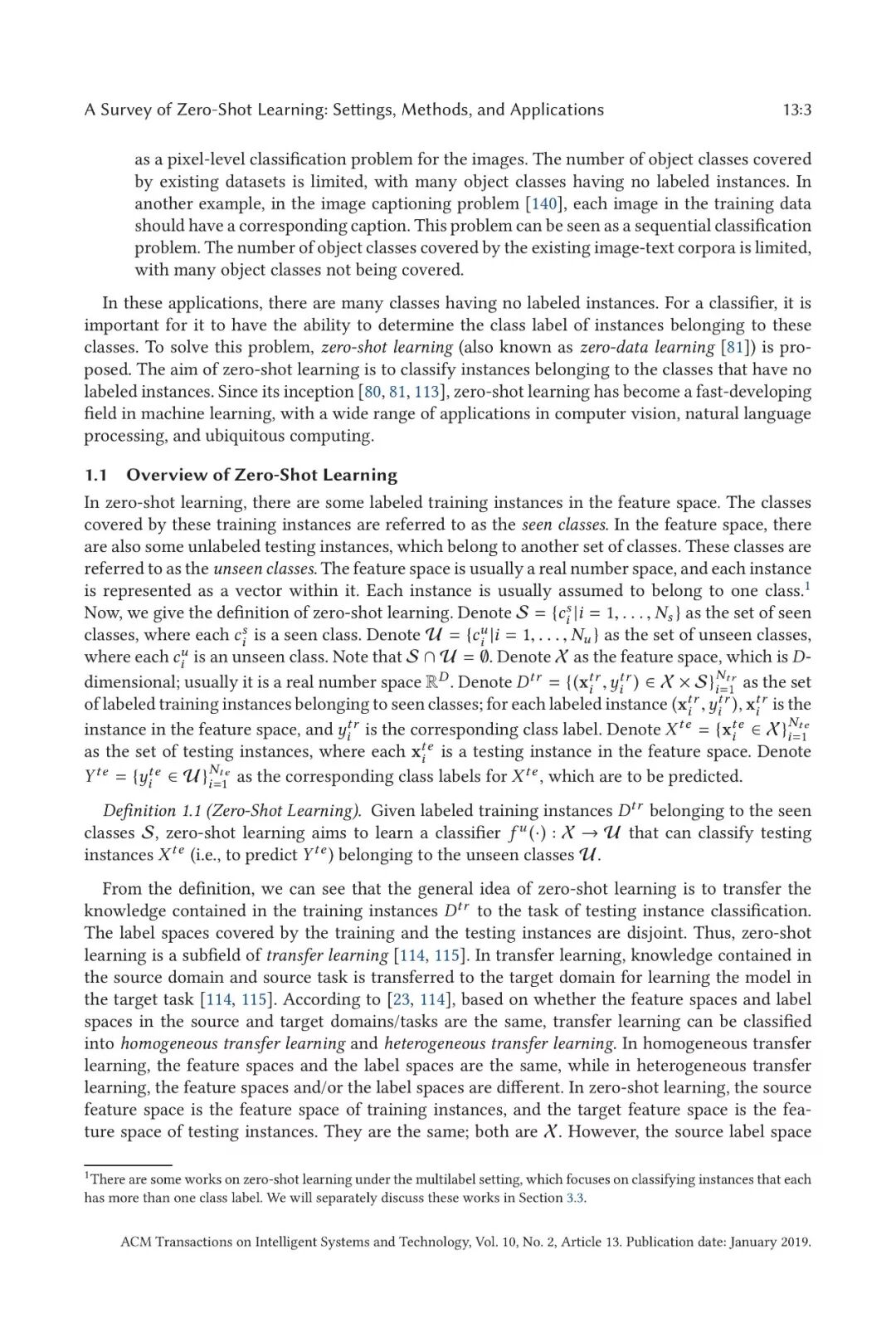 A Survey of Zero-Shot Learning: Settings, Methods, and Applications 13:3

as a pixel-level classification problem for the images. The number of object classes covered by existing datasets is limited, with many object classes having no labeled instances. In another example, in the image captioning problem [140], each image in the training data should have a corresponding caption. This problem can be seen as a sequential classification problem. The number of object classes covered by the existing image-text corpora is limited, with many object classes not being covered.

In these applications, there are many classes having no labeled instances. For a classifier, it is important for it to have the ability to determine the class label of instances belonging to these classes. To solve this problem, zero-shot learning (also known as zero-data learning [81]) is proposed. The aim of zero-shot learning is to classify instances belonging to the classes that have no labeled instances. Since its inception [80, 81, 113], zero-shot learning has become a fast-developing field in machine learning, with a wide range of applications in computer vision, natural language processing, and ubiquitous computing.

1.1 Overview of Zero-Shot Learning

In zero-shot learning, there are some labeled training instances in the feature space. The classes covered by these training instances are referred to as the seen classes. In the feature space, there are also some unlabeled testing instances, which belong to another set of classes. These classes are referred to as the unseen classes. The feature space is usually a real number space, and each instance is represented as a vector within it. Each instance is usually assumed to belong to one class.$^1$ Now, we give the definition of zero-shot learning. Denote $\mathcal{S} = \{c_i^s | i = 1, \ldots, N_s\}$ as the set of seen classes, where each $c_i^s$ is a seen class. Denote $\mathcal{U} = \{c_i^u | i = 1, \ldots, N_u\}$ as the set of unseen classes, where each $c_i^u$ is an unseen class. Note that $\mathcal{S} \cap \mathcal{U} = \emptyset$. Denote $\mathcal{X}$ as the feature space, which is $D$-dimensional; usually it is a real number space $\mathbb{R}^D$. Denote $D^{tr} = \{(\mathbf{x}_i^{tr}, y_i^{tr}) \in \mathcal{X} \times \mathcal{S}\}_{i=1}^{N_{tr}}$ as the set of labeled training instances belonging to seen classes; for each labeled instance $(\mathbf{x}_i^{tr}, y_i^{tr})$, $\mathbf{x}_i^{tr}$ is the instance in the feature space, and $y_i^{tr}$ is the corresponding class label. Denote $X^{te} = \{\mathbf{x}_i^{te} \in \mathcal{X}\}_{i=1}^{N_{te}}$ as the set of testing instances, where each $\mathbf{x}_i^{te}$ is a testing instance in the feature space. Denote $Y^{te} = \{y_i^{te} \in \mathcal{U}\}_{i=1}^{N_{te}}$ as the corresponding class labels for $X^{te}$, which are to be predicted.

Definition 1.1 (Zero-Shot Learning). Given labeled training instances $D^{tr}$ belonging to the seen classes $\mathcal{S}$, zero-shot learning aims to learn a classifier $f^u(\cdot) : \mathcal{X} \rightarrow \mathcal{U}$ that can classify testing instances $X^{te}$ (i.e., to predict $Y^{te}$) belonging to the unseen classes $\mathcal{U}$.

From the definition, we can see that the general idea of zero-shot learning is to transfer the knowledge contained in the training instances $D^{tr}$ to the task of testing instance classification. The label spaces covered by the training and the testing instances are disjoint. Thus, zero-shot learning is a subfield of transfer learning [114, 115]. In transfer learning, knowledge contained in the source domain and source task is transferred to the target domain for learning the model in the target task [114, 115]. According to [23, 114], based on whether the feature spaces and label spaces in the source and target domains/tasks are the same, transfer learning can be classified into homogeneous transfer learning and heterogeneous transfer learning. In homogeneous transfer learning, the feature spaces and the label spaces are the same, while in heterogeneous transfer learning, the feature spaces and/or the label spaces are different. In zero-shot learning, the source feature space is the feature space of training instances, and the target feature space is the feature space of testing instances. They are the same; both are $\mathcal{X}$. However, the source label space

$^1$There are some works on zero-shot learning under the multilabel setting, which focuses on classifying instances that each has more than one class label. We will separately discuss these works in Section 3.3.

ACM Transactions on Intelligent Systems and Technology, Vol. 10, No. 2, Article 13. Publication date: January 2019.